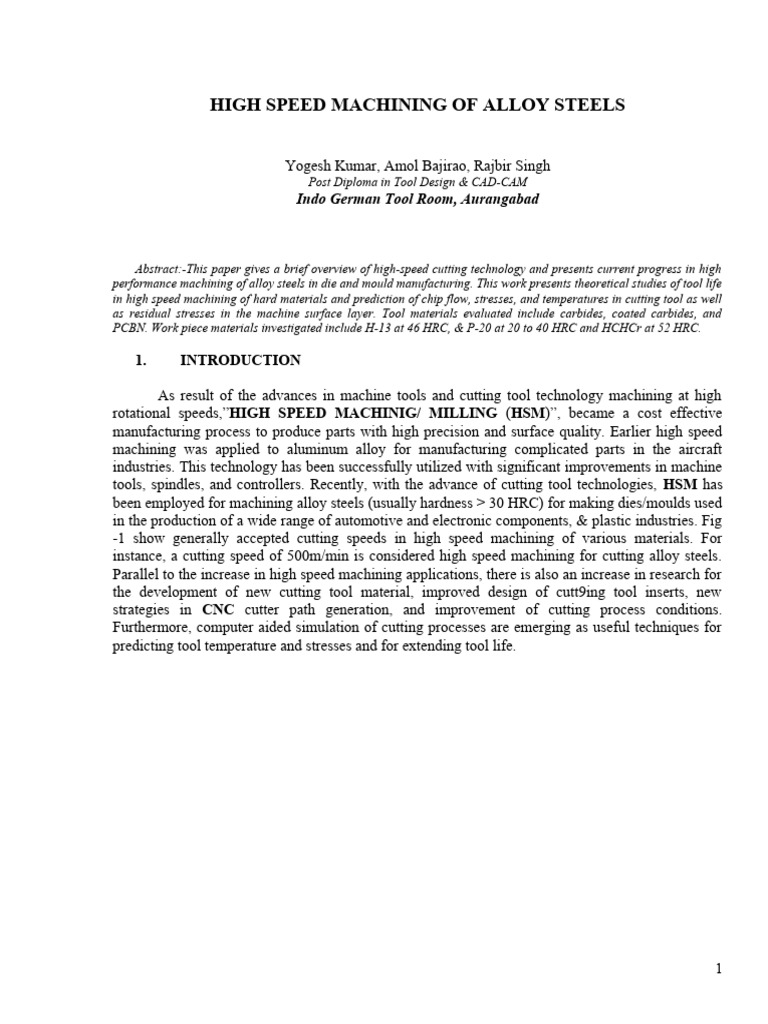 HIGH SPEED MACHINING OF ALLOY STEELS

Yogesh Kumar, Amol Bajirao, Rajbir Singh
Post Diploma in Tool Design & CAD-CAM
Indo German Tool Room, Aurangabad

Abstract:-This paper gives a brief overview of high-speed cutting technology and presents current progress in high performance machining of alloy steels in die and mould manufacturing. This work presents theoretical studies of tool life in high speed machining of hard materials and prediction of chip flow, stresses, and temperatures in cutting tool as well as residual stresses in the machine surface layer. Tool materials evaluated include carbides, coated carbides, and PCBN. Work piece materials investigated include H-13 at 46 HRC, & P-20 at 20 to 40 HRC and HCHCr at 52 HRC.

1. INTRODUCTION

As result of the advances in machine tools and cutting tool technology machining at high rotational speeds,"HIGH SPEED MACHINIG/ MILLING (HSM)", became a cost effective manufacturing process to produce parts with high precision and surface quality. Earlier high speed machining was applied to aluminum alloy for manufacturing complicated parts in the aircraft industries. This technology has been successfully utilized with significant improvements in machine tools, spindles, and controllers. Recently, with the advance of cutting tool technologies, HSM has been employed for machining alloy steels (usually hardness > 30 HRC) for making dies/moulds used in the production of a wide range of automotive and electronic components, & plastic industries. Fig -1 show generally accepted cutting speeds in high speed machining of various materials. For instance, a cutting speed of 500m/min is considered high speed machining for cutting alloy steels. Parallel to the increase in high speed machining applications, there is also an increase in research for the development of new cutting tool material, improved design of cutt9ing tool inserts, new strategies in CNC cutter path generation, and improvement of cutting process conditions. Furthermore, computer aided simulation of cutting processes are emerging as useful techniques for predicting tool temperature and stresses and for extending tool life.

1